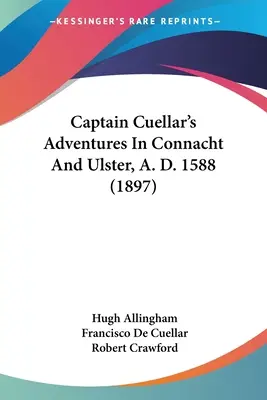 —KESSINGER'S RARE REPRINTS—

Captain Cuellar's Adventures In Connacht And Ulster, A. D. 1588 (1897)

Hugh Allingham
Francisco De Cuellar
Robert Crawford